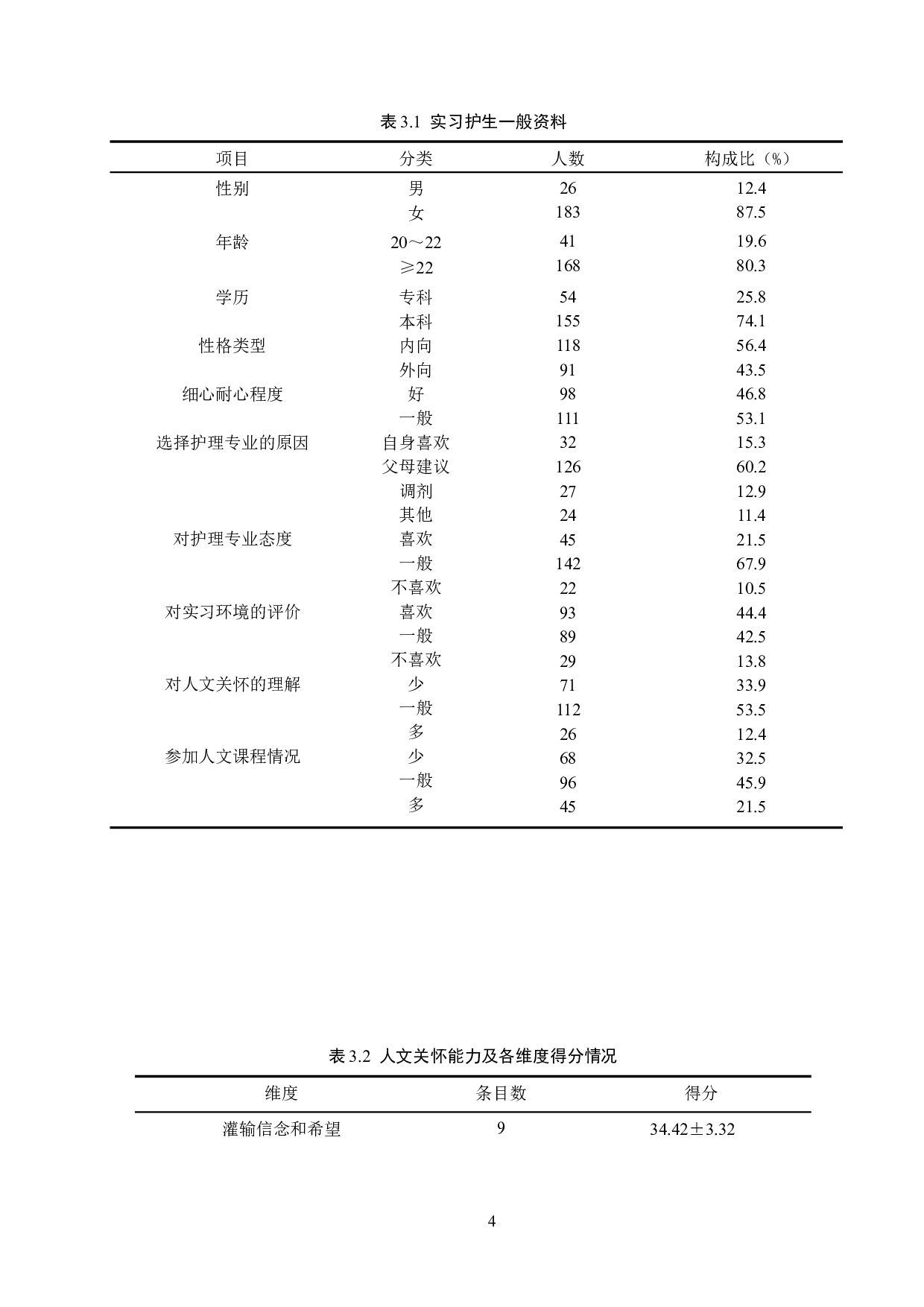 表 3.1 实习护生一般资料

| 项目 | 分类 | 人数 | 构成比（%） |
|---|---|---|---|
| 性别 | 男 | 26 | 12.4 |
| | 女 | 183 | 87.5 |
| 年龄 | 20～22 | 41 | 19.6 |
| | ≥22 | 168 | 80.3 |
| 学历 | 专科 | 54 | 25.8 |
| | 本科 | 155 | 74.1 |
| 性格类型 | 内向 | 118 | 56.4 |
| | 外向 | 91 | 43.5 |
| 细心耐心程度 | 好 | 98 | 46.8 |
| | 一般 | 111 | 53.1 |
| 选择护理专业的原因 | 自身喜欢 | 32 | 15.3 |
| | 父母建议 | 126 | 60.2 |
| | 调剂 | 27 | 12.9 |
| | 其他 | 24 | 11.4 |
| 对护理专业态度 | 喜欢 | 45 | 21.5 |
| | 一般 | 142 | 67.9 |
| | 不喜欢 | 22 | 10.5 |
| 对实习环境的评价 | 喜欢 | 93 | 44.4 |
| | 一般 | 89 | 42.5 |
| | 不喜欢 | 29 | 13.8 |
| 对人文关怀的理解 | 少 | 71 | 33.9 |
| | 一般 | 112 | 53.5 |
| | 多 | 26 | 12.4 |
| 参加人文课程情况 | 少 | 68 | 32.5 |
| | 一般 | 96 | 45.9 |
| | 多 | 45 | 21.5 |

表 3.2 人文关怀能力及各维度得分情况

| 维度 | 条目数 | 得分 |
|---|---|---|
| 灌输信念和希望 | 9 | 34.42±3.32 |

4